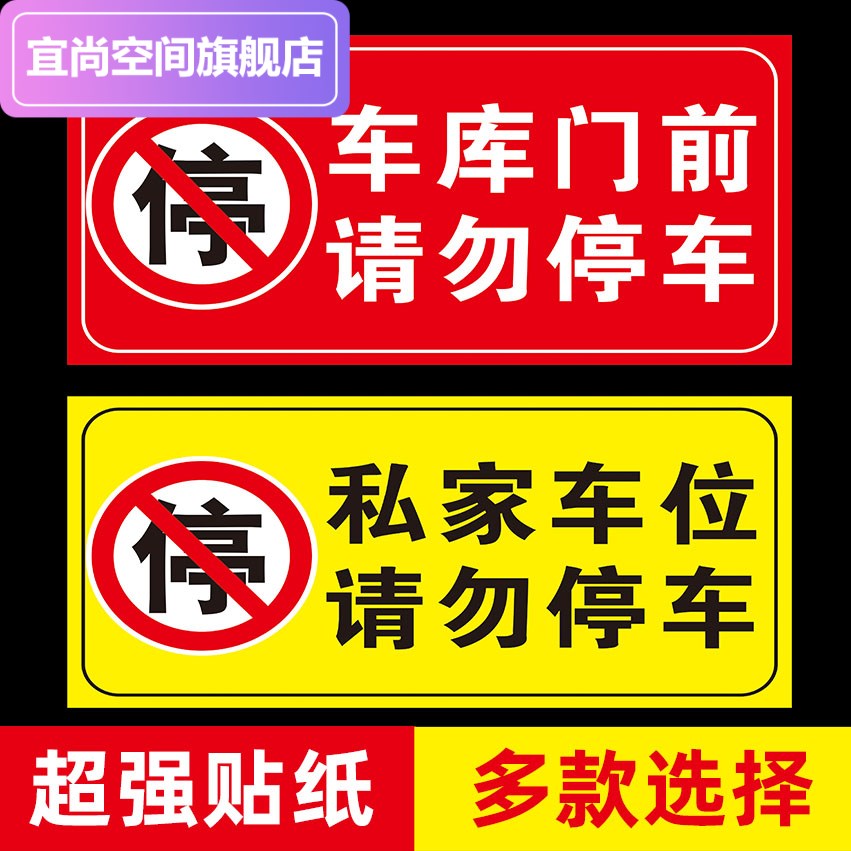 宜尚空间旗舰店

停

车库门前
请勿停车

停

私家车位
请勿停车

超强贴纸

多款选择